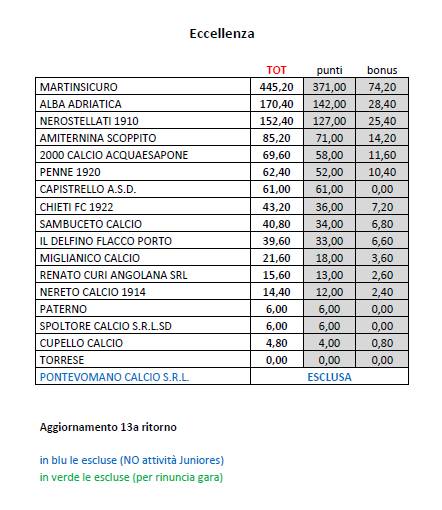 Eccellenza

| | TOT | punti | bonus |
|---|---|---|---|
| MARTINSICURO | 445,20 | 371,00 | 74,20 |
| ALBA ADRIATICA | 170,40 | 142,00 | 28,40 |
| NEROSTELLATI 1910 | 152,40 | 127,00 | 25,40 |
| AMITERNINA SCOPPITO | 85,20 | 71,00 | 14,20 |
| 2000 CALCIO ACQUAESAPONE | 69,60 | 58,00 | 11,60 |
| PENNE 1920 | 62,40 | 52,00 | 10,40 |
| CAPISTRELLO A.S.D. | 61,00 | 61,00 | 0,00 |
| CHIETI FC 1922 | 43,20 | 36,00 | 7,20 |
| SAMBUCETO CALCIO | 40,80 | 34,00 | 6,80 |
| IL DELFINO FLACCO PORTO | 39,60 | 33,00 | 6,60 |
| MIGLIANICO CALCIO | 21,60 | 18,00 | 3,60 |
| RENATO CURI ANGOLANA SRL | 15,60 | 13,00 | 2,60 |
| NERETO CALCIO 1914 | 14,40 | 12,00 | 2,40 |
| PATERNO | 6,00 | 6,00 | 0,00 |
| SPOLTORE CALCIO S.R.L.SD | 6,00 | 6,00 | 0,00 |
| CUPELLO CALCIO | 4,80 | 4,00 | 0,80 |
| TORRESE | 0,00 | 0,00 | 0,00 |
| PONTEVOMANO CALCIO S.R.L. | ESCLUSA | | |

Aggiornamento 13a ritorno

in blu le escluse (NO attività Juniores)
in verde le escluse (per rinuncia gara)